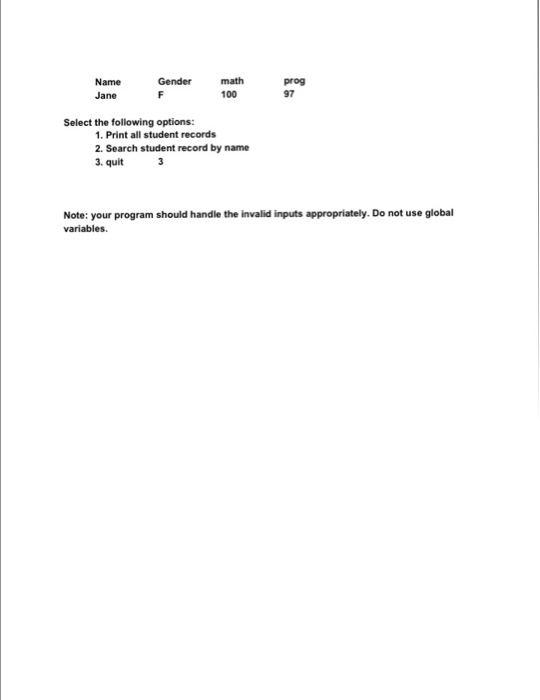 | Name | Gender | math | prog |
|---|---|---|---|
| Jane | F | 100 | 97 |

Select the following options:
1. Print all student records
2. Search student record by name
3. quit 3

Note: your program should handle the invalid inputs appropriately. Do not use global variables.